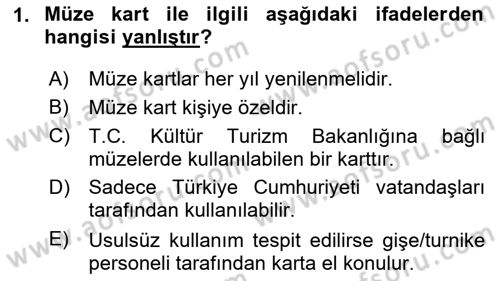 1. Müze kart ile ilgili aşağıdaki ifadelerden hangisi yanlıştır?

A) Müze kartlar her yıl yenilenmelidir.

B) Müze kart kişiye özeldir.

C) T.C. Kültür Turizm Bakanlığına bağlı müzelerde kullanılabilen bir karttır.

D) Sadece Türkiye Cumhuriyeti vatandaşları tarafından kullanılabilir.

E) Usulsüz kullanım tespit edilirse gişe/turnike personeli tarafından karta el konulur.

www.aofsoru.com